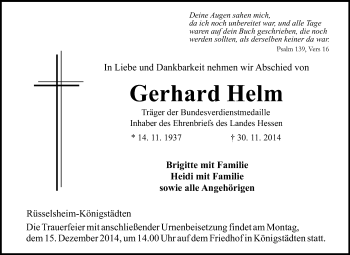 Deine Augen sahen mich,
da ich noch unbereitet war, und alle Tage
waren auf dein Buch geschrieben, die noch
werden sollten, als derselben keiner da war.

Psalm 139, Vers 16

In Liebe und Dankbarkeit nehmen wir Abschied von

Gerhard Helm

Träger der Bundesverdienstmedaille
Inhaber des Ehrenbriefs des Landes Hessen

* 14. 11. 1937 † 30. 11. 2014

Brigitte mit Familie
Heidi mit Familie
sowie alle Angehörigen

Rüsselsheim-Königstädten

Die Trauerfeier mit anschließender Urnenbeisetzung findet am Montag, dem 15. Dezember 2014, um 14.00 Uhr auf dem Friedhof in Königstädten statt.